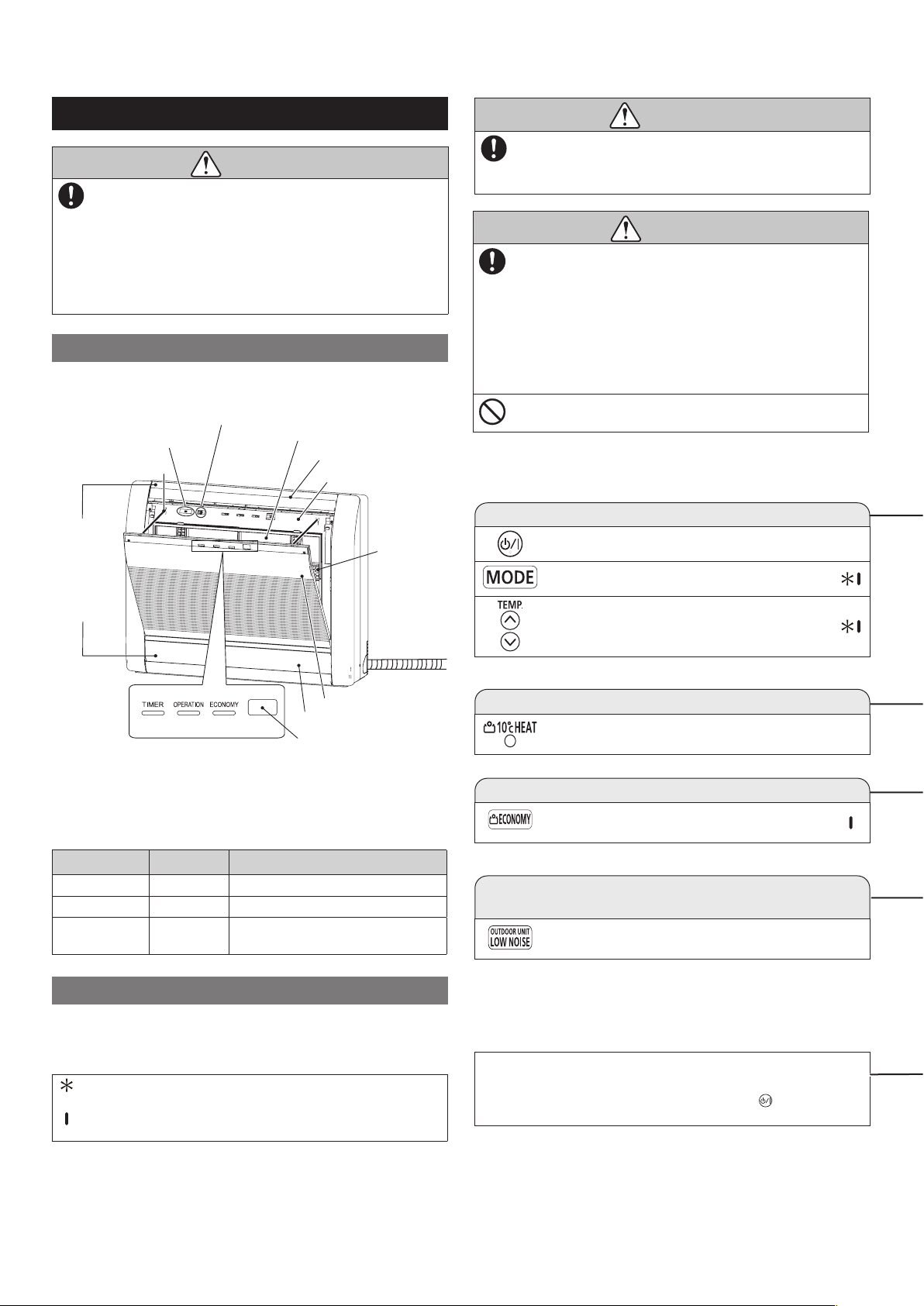 TIMER OPERATION ECONOMY

MODE

TEMP.

10°C HEAT

ECONOMY

OUTDOOR UNIT
LOW NOISE